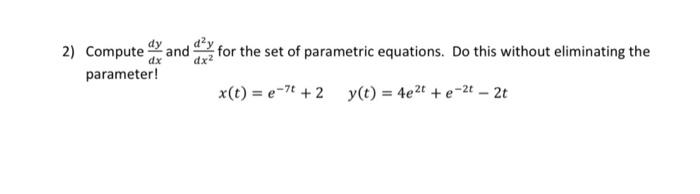 2) Compute $\frac{dy}{dx}$ and $\frac{d^2y}{dx^2}$ for the set of parametric equations. Do this without eliminating the parameter!

$x(t) = e^{-7t} + 2 \quad y(t) = 4e^{2t} + e^{-2t} - 2t$